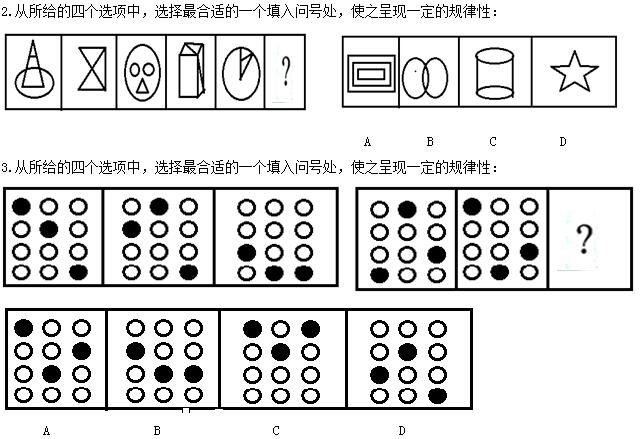 2.从所给的四个选项中，选择最合适的一个填入问号处，使之呈现一定的规律性：

?

A B C D

3.从所给的四个选项中，选择最合适的一个填入问号处，使之呈现一定的规律性：

?

A B C D